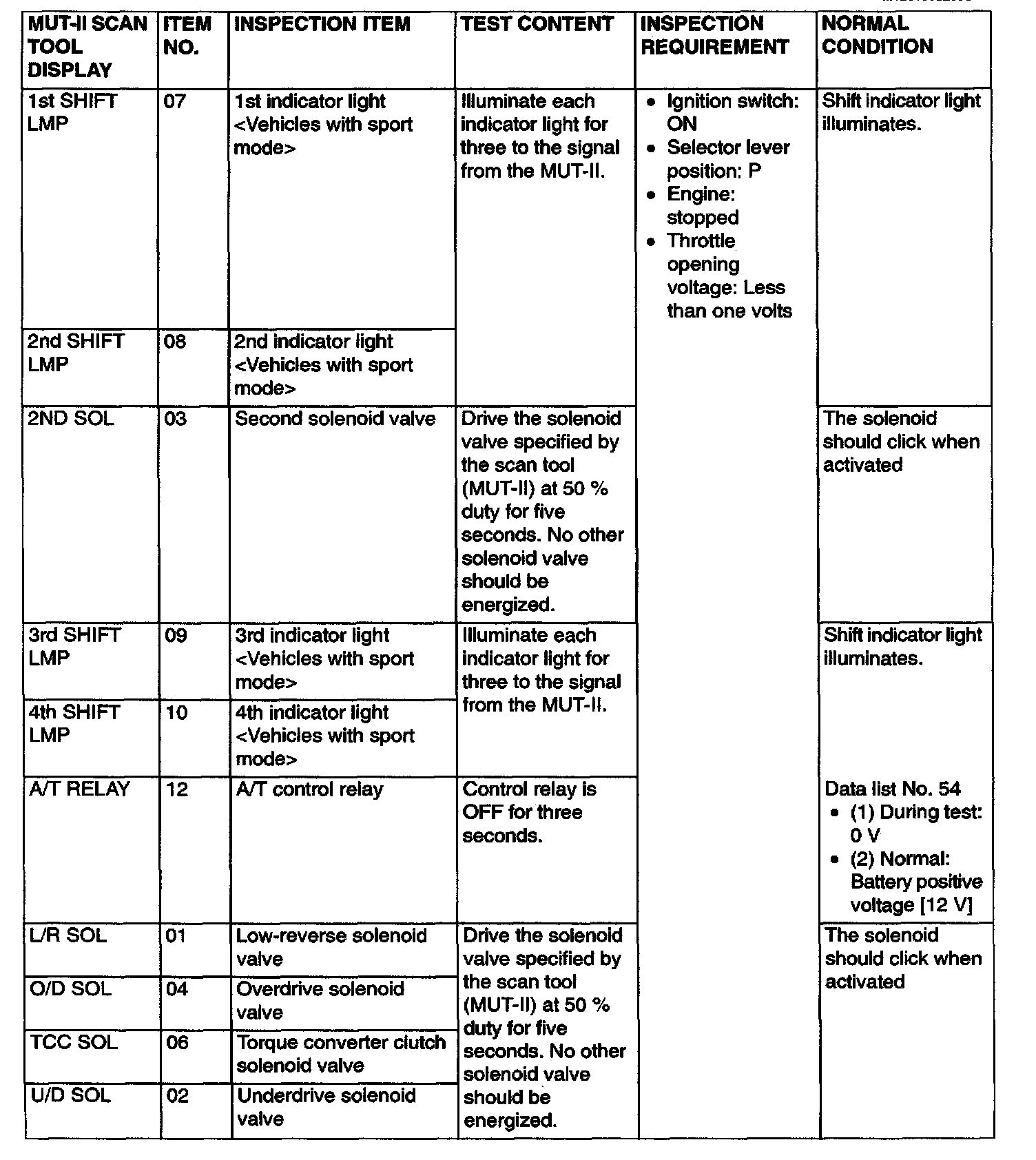 | MUT-II SCAN TOOL DISPLAY | ITEM NO. | INSPECTION ITEM | TEST CONTENT | INSPECTION REQUIREMENT | NORMAL CONDITION |
|---|---|---|---|---|---|
| 1st SHIFT LMP | 07 | 1st indicator light <Vehicles with sport mode> | Illuminate each indicator light for three to the signal from the MUT-II. | • Ignition switch: ON • Selector lever position: P • Engine: stopped • Throttle opening voltage: Less than one volts | Shift indicator light illuminates. |
| 2nd SHIFT LMP | 08 | 2nd indicator light <Vehicles with sport mode> | | | |
| 2ND SOL | 03 | Second solenoid valve | Drive the solenoid valve specified by the scan tool (MUT-II) at 50 % duty for five seconds. No other solenoid valve should be energized. | | The solenoid should click when activated |
| 3rd SHIFT LMP | 09 | 3rd indicator light <Vehicles with sport mode> | Illuminate each indicator light for three to the signal from the MUT-II. | | Shift indicator light illuminates. |
| 4th SHIFT LMP | 10 | 4th indicator light <Vehicles with sport mode> | | | |
| A/T RELAY | 12 | A/T control relay | Control relay is OFF for three seconds. | | Data list No. 54 • (1) During test: 0 V • (2) Normal: Battery positive voltage [12 V] |
| L/R SOL | 01 | Low-reverse solenoid valve | Drive the solenoid valve specified by the scan tool (MUT-II) at 50 % duty for five seconds. No other solenoid valve should be energized. | | The solenoid should click when activated |
| O/D SOL | 04 | Overdrive solenoid valve | | | |
| TCC SOL | 06 | Torque converter clutch solenoid valve | | | |
| U/D SOL | 02 | Underdrive solenoid valve | | | |